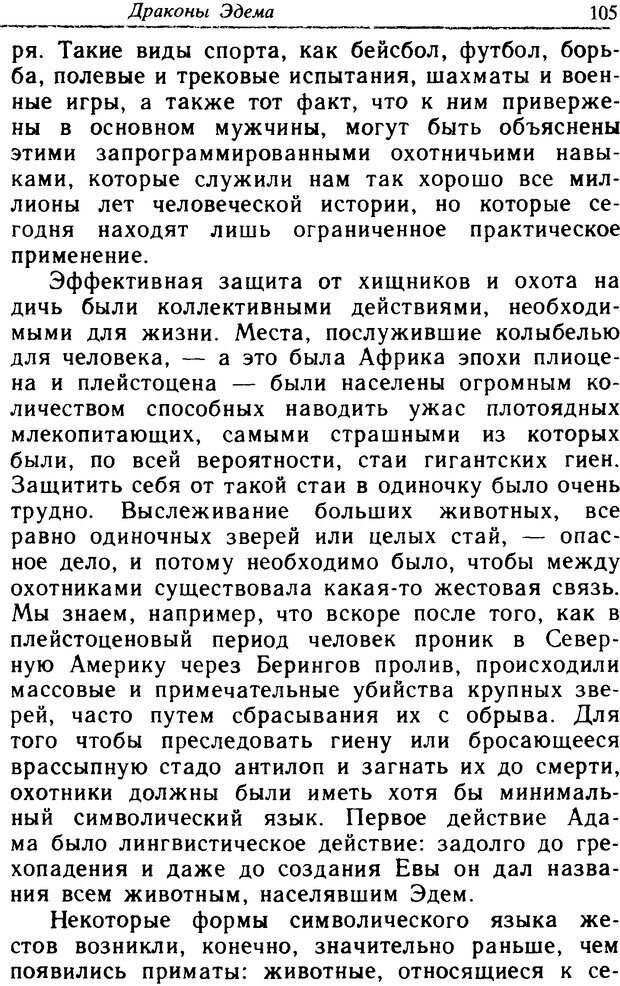 Драконы Эдема 105

ря. Такие виды спорта, как бейсбол, футбол, борьба, полевые и трековые испытания, шахматы и военные игры, а также тот факт, что к ним привержены в основном мужчины, могут быть объяснены этими запрограммированными охотничьими навыками, которые служили нам так хорошо все миллионы лет человеческой истории, но которые сегодня находят лишь ограниченное практическое применение.

Эффективная защита от хищников и охота на дичь были коллективными действиями, необходимыми для жизни. Места, послужившие колыбелью для человека, — а это была Африка эпохи плиоцена и плейстоцена — были населены огромным количеством способных наводить ужас плотоядных млекопитающих, самыми страшными из которых были, по всей вероятности, стаи гигантских гиен. Защитить себя от такой стаи в одиночку было очень трудно. Выслеживание больших животных, все равно одиночных зверей или целых стай, — опасное дело, и потому необходимо было, чтобы между охотниками существовала какая-то жестовая связь. Мы знаем, например, что вскоре после того, как в плейстоценовый период человек проник в Северную Америку через Берингов пролив, происходили массовые и примечательные убийства крупных зверей, часто путем сбрасывания их с обрыва. Для того чтобы преследовать гиену или бросающееся врассыпную стадо антилоп и загнать их до смерти, охотники должны были иметь хотя бы минимальный символический язык. Первое действие Адама было лингвистическое действие: задолго до грехопадения и даже до создания Евы он дал названия всем животным, населявшим Эдем.

Некоторые формы символического языка жестов возникли, конечно, значительно раньше, чем появились приматы: животные, относящиеся к се-